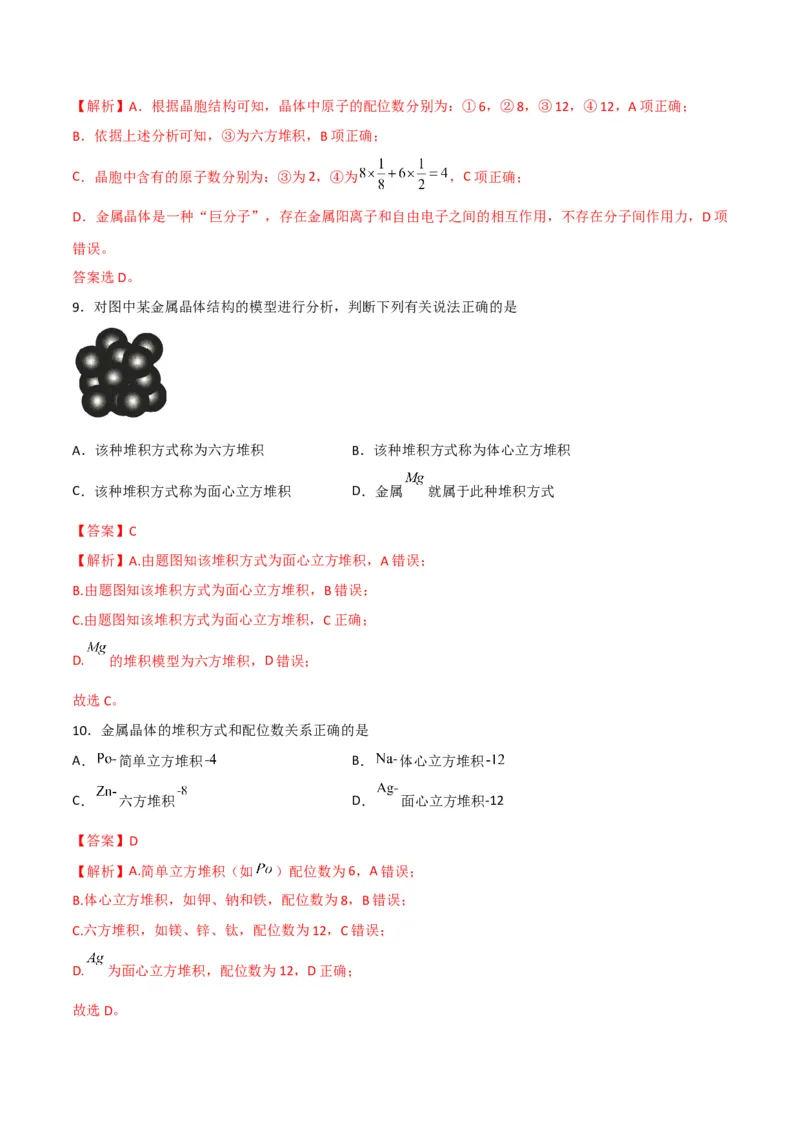 【解析】A．根据晶胞结构可知，晶体中原子的配位数分别为：①6，②8，③12，④12，A项正确；

B．依据上述分析可知，③为六方堆积，B项正确；

C．晶胞中含有的原子数分别为：③为2，④为$8\times\frac{1}{8}+6\times\frac{1}{2}=4$，C项正确；

D．金属晶体是一种“巨分子”，存在金属阳离子和自由电子之间的相互作用，不存在分子间作用力，D项错误。

答案选D。

9．对图中某金属晶体结构的模型进行分析，判断下列有关说法正确的是

A．该种堆积方式称为六方堆积
B．该种堆积方式称为体心立方堆积
C．该种堆积方式称为面心立方堆积
D．金属$Mg$就属于此种堆积方式

【答案】C

【解析】A.由题图知该堆积方式为面心立方堆积，A错误；

B.由题图知该堆积方式为面心立方堆积，B错误；

C.由题图知该堆积方式为面心立方堆积，C正确；

D.$Mg$的堆积模型为六方堆积，D错误；

故选C。

10．金属晶体的堆积方式和配位数关系正确的是

A．Po-简单立方堆积-4
B．Na-体心立方堆积-12
C．Zn-六方堆积-8
D．Ag-面心立方堆积-12

【答案】D

【解析】A.简单立方堆积（如$Po$）配位数为6，A错误；

B.体心立方堆积，如钾、钠和铁，配位数为8，B错误；

C.六方堆积，如镁、锌、钛，配位数为12，C错误；

D.$Ag$为面心立方堆积，配位数为12，D正确；

故选D。